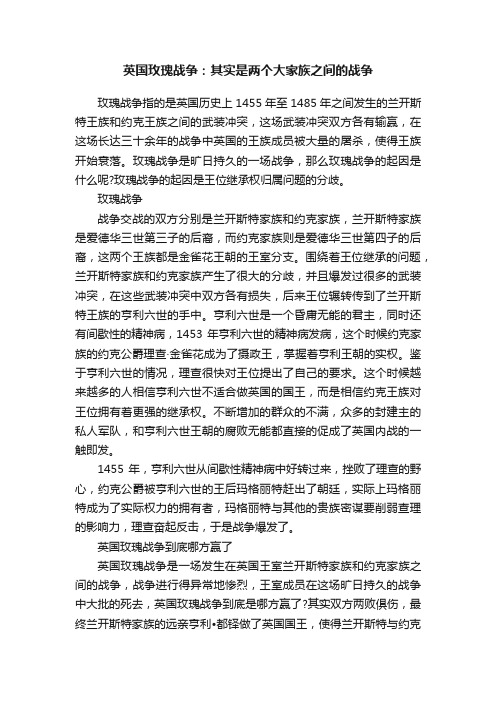 英国玫瑰战争：其实是两个大家族之间的战争

玫瑰战争指的是英国历史上 1455 年至 1485 年之间发生的兰开斯特王族和约克王族之间的武装冲突，这场武装冲突双方各有输赢，在这场长达三十余年的战争中英国的王族成员被大量的屠杀，使得王族开始衰落。玫瑰战争是旷日持久的一场战争，那么玫瑰战争的起因是什么呢?玫瑰战争的起因是王位继承权归属问题的分歧。

玫瑰战争

战争交战的双方分别是兰开斯特家族和约克家族，兰开斯特家族是爱德华三世第三子的后裔，而约克家族则是爱德华三世第四子的后裔，这两个王族都是金雀花王朝的王室分支。围绕着王位继承的问题，兰开斯特家族和约克家族产生了很大的分歧，并且爆发过很多的武装冲突，在这些武装冲突中双方各有损失，后来王位辗转传到了兰开斯特王族的亨利六世的手中。亨利六世是一个昏庸无能的君主，同时还有间歇性的精神病，1453 年亨利六世的精神病发病，这个时候约克家族的约克公爵理查·金雀花成为了摄政王，掌握着亨利王朝的实权。鉴于亨利六世的情况，理查很快对王位提出了自己的要求。这个时候越来越多的人相信亨利六世不适合做英国的国王，而是相信约克王族对王位拥有着更强的继承权。不断增加的群众的不满，众多的封建主的私人军队，和亨利六世王朝的腐败无能都直接的促成了英国内战的一触即发。

1455 年，亨利六世从间歇性精神病中好转过来，挫败了理查的野心，约克公爵被亨利六世的王后玛格丽特赶出了朝廷，实际上玛格丽特成为了实际权力的拥有者，玛格丽特与其他的贵族密谋要削弱查理的影响力，理查奋起反击，于是战争爆发了。

英国玫瑰战争到底哪方赢了

英国玫瑰战争是一场发生在英国王室兰开斯特家族和约克家族之间的战争，战争进行得异常地惨烈，王室成员在这场旷日持久的战争中大批的死去，英国玫瑰战争到底是哪方赢了?其实双方两败俱伤，最终兰开斯特家族的远亲亨利•都铎做了英国国王，使得兰开斯特与约克